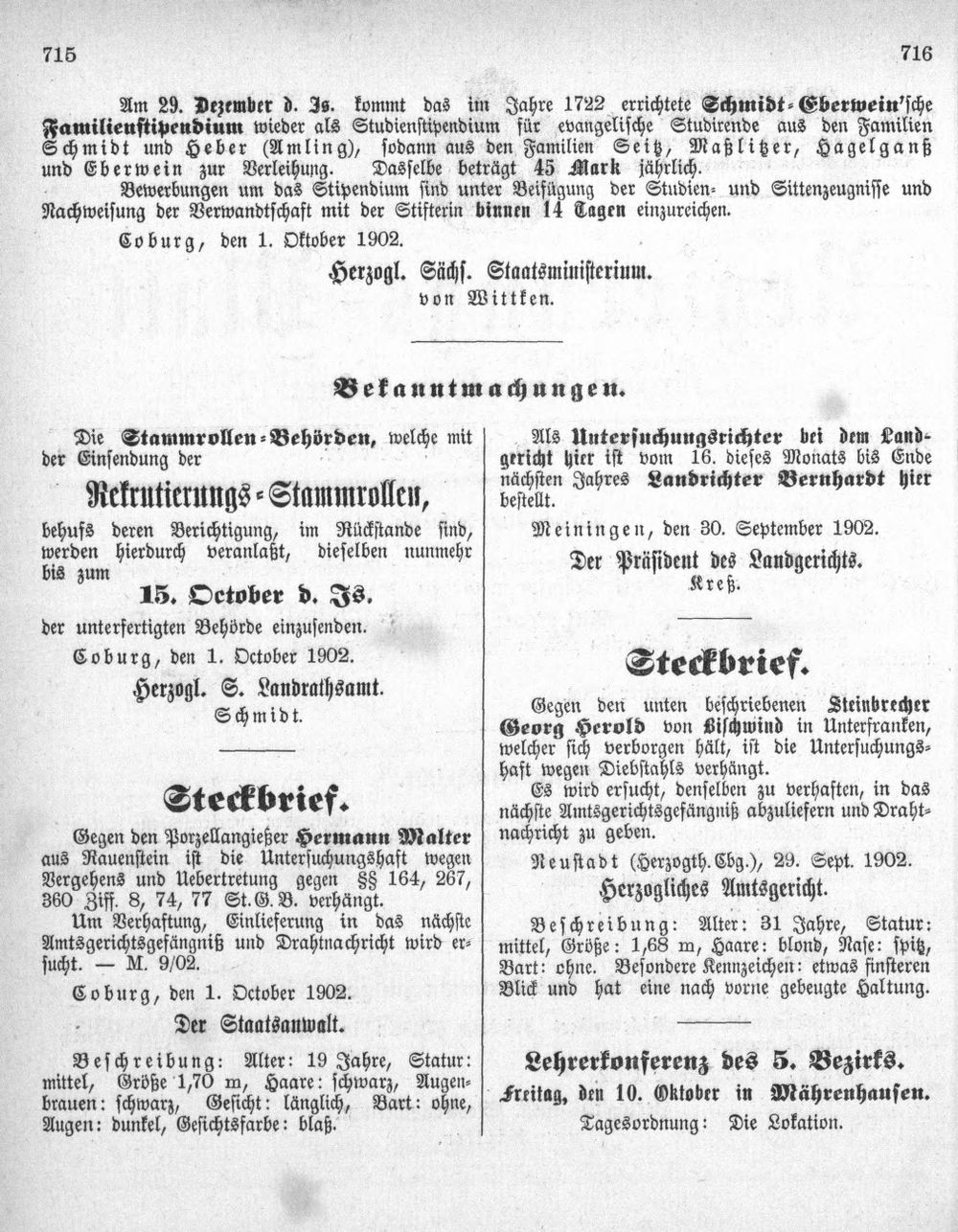 715 716

Am 29. Dezember d. Js. kommt das im Jahre 1722 errichtete Schmidt-Eberwein'sche Familienstipendium wieder als Studienstipendium für evangelische Studirende aus den Familien Schmidt und Heber (Amling), sodann aus den Familien Seitz, Maßlitzer, Hagelganß und Eberwein zur Verleihung. Dasselbe beträgt 45 Mark jährlich.

Bewerbungen um das Stipendium sind unter Beifügung der Studien- und Sittenzeugnisse und Nachweisung der Verwandtschaft mit der Stifterin binnen 14 Tagen einzureichen.

Coburg, den 1. Oktober 1902.

Herzogl. Sächs. Staatsministerium.
von Wittken.

Bekanntmachungen.

Die Stammrollen-Behörden, welche mit der Einsendung der

Rekrutierungs-Stammrollen,

behufs deren Berichtigung, im Rückstande sind, werden hierdurch veranlaßt, dieselben nunmehr bis zum

15. October d. Js.

der unterfertigten Behörde einzusenden.

Coburg, den 1. October 1902.

Herzogl. S. Landrathsamt.
Schmidt.

Steckbrief.

Gegen den Porzellangießer Hermann Malter aus Rauenstein ist die Untersuchungshaft wegen Vergehens und Uebertretung gegen §§ 164, 267, 360 Ziff. 8, 74, 77 St.G.B. verhängt.

Um Verhaftung, Einlieferung in das nächste Amtsgerichtsgefängniß und Drahtnachricht wird ersucht. — M. 9/02.

Coburg, den 1. October 1902.

Der Staatsanwalt.

Beschreibung: Alter: 19 Jahre, Statur: mittel, Größe 1,70 m, Haare: schwarz, Augenbrauen: schwarz, Gesicht: länglich, Bart: ohne, Augen: dunkel, Gesichtsfarbe: blaß.

Als Untersuchungsrichter bei dem Landgericht hier ist vom 16. dieses Monats bis Ende nächsten Jahres Landrichter Bernhardt hier bestellt.

Meiningen, den 30. September 1902.

Der Präsident des Landgerichts.
Kreß.

Steckbrief.

Gegen den unten beschriebenen Steinbrecher Georg Herold von Bischwind in Unterfranken, welcher sich verborgen hält, ist die Untersuchungshaft wegen Diebstahls verhängt.

Es wird ersucht, denselben zu verhaften, in das nächste Amtsgerichtsgefängniß abzuliefern und Drahtnachricht zu geben.

Neustadt (Herzogth. Cbg.), 29. Sept. 1902.

Herzogliches Amtsgericht.

Beschreibung: Alter: 31 Jahre, Statur: mittel, Größe: 1,68 m, Haare: blond, Nase: spitz, Bart: ohne. Besondere Kennzeichen: etwas finsteren Blick und hat eine nach vorne gebeugte Haltung.

Lehrerkonferenz des 5. Bezirks.
Freitag, den 10. Oktober in Mährenhausen.
Tagesordnung: Die Lokation.